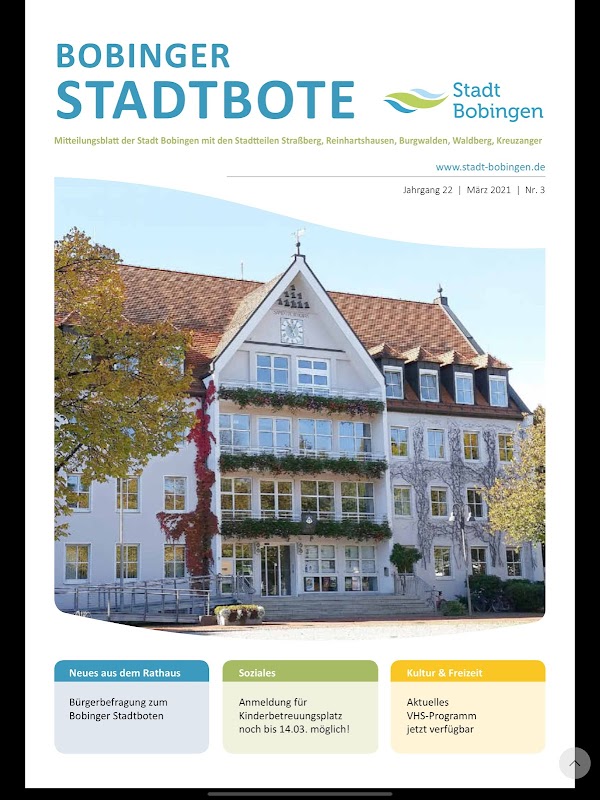 BOBINGER
STADTBOTE

Stadt
Bobingen

Mitteilungsblatt der Stadt Bobingen mit den Stadtteilen Straßberg, Reinhartshausen, Burgwalden, Waldberg, Kreuzanger

www.stadt-bobingen.de

Jahrgang 22 | März 2021 | Nr. 3

Neues aus dem Rathaus

Bürgerbefragung zum Bobinger Stadtboten

Soziales

Anmeldung für Kinderbetreuungsplatz noch bis 14.03. möglich!

Kultur & Freizeit

Aktuelles VHS-Programm jetzt verfügbar